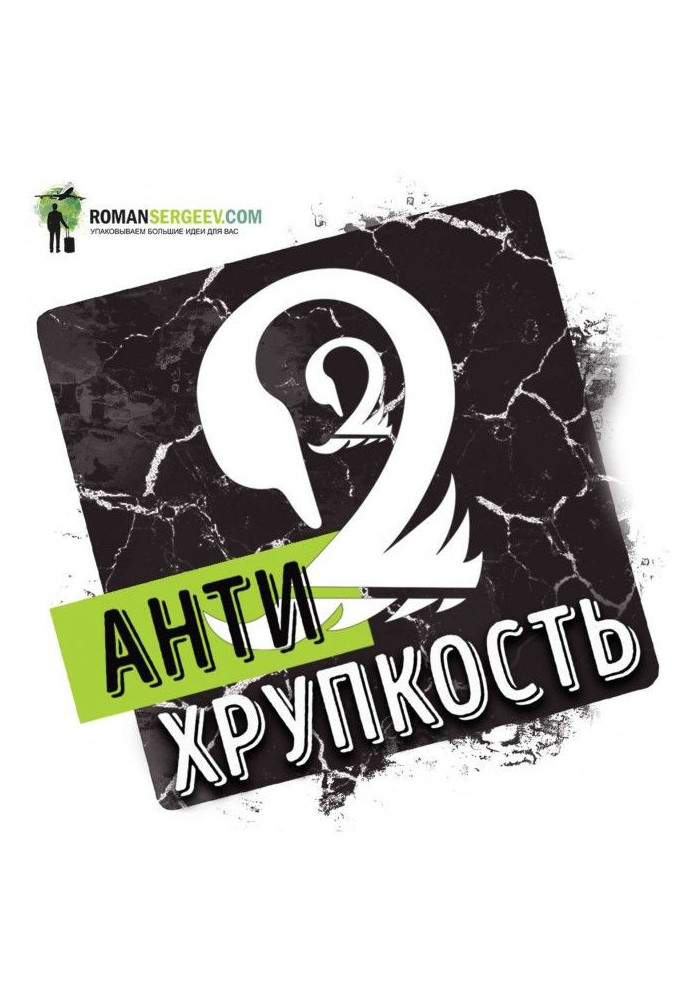 ROMANSERGEEV.COM
УПАКОВЫВАЕМ БОЛЬШИЕ ИДЕИ ДЛЯ ВАС

2

АНТИ
ХРУПКОСТЬ